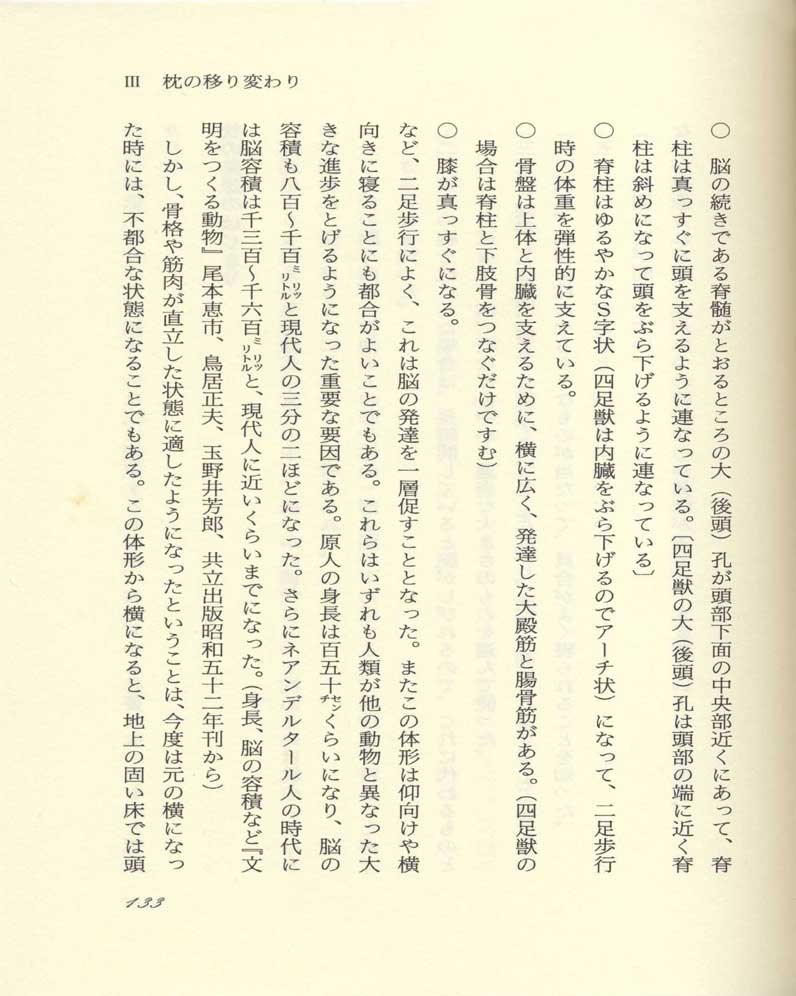 III　枕の移り変わり

○　脳の続きである脊髄がとおるところの大（後頭）孔が頭部下面の中央部近くにあって、脊柱は真っすぐに頭を支えるように連なっている。〔四足獣の大（後頭）孔は頭部の端に近く脊柱は斜めになって頭をぶら下げるように連なっている〕

○　脊柱はゆるやかなS字状（四足獣は内臓をぶら下げるのでアーチ状）になって、二足歩行時の体重を弾性的に支えている。

○　骨盤は上体と内臓を支えるために、横に広く、発達した大殿筋と腸骨筋がある。〔四足獣の場合は脊柱と下肢骨をつなぐだけですむ〕

○　膝が真っすぐになる。

など、二足歩行によく、これは脳の発達を一層促すこととなった。またこの体形は仰向けや横向きに寝ることにも都合がよいことでもある。これらはいずれも人類が他の動物と異なった大きな進歩をとげるようになった重要な要因である。原人の身長は百五十センチくらいになり、脳の容積も八百〜千百ミリリットルと現代人の三分の二ほどになった。さらにネアンデルタール人の時代には脳容積は千三百〜千六百ミリリットルと、現代人に近いくらいまでになった。（身長、脳の容積など『文明をつくる動物』尾本恵市、鳥居正夫、玉野井芳郎、共立出版昭和五十二年刊から）

しかし、骨格や筋肉が直立した状態に適したようになったということは、今度は元の横になった時には、不都合な状態になることでもある。この体形から横になると、地上の固い床では頭

133